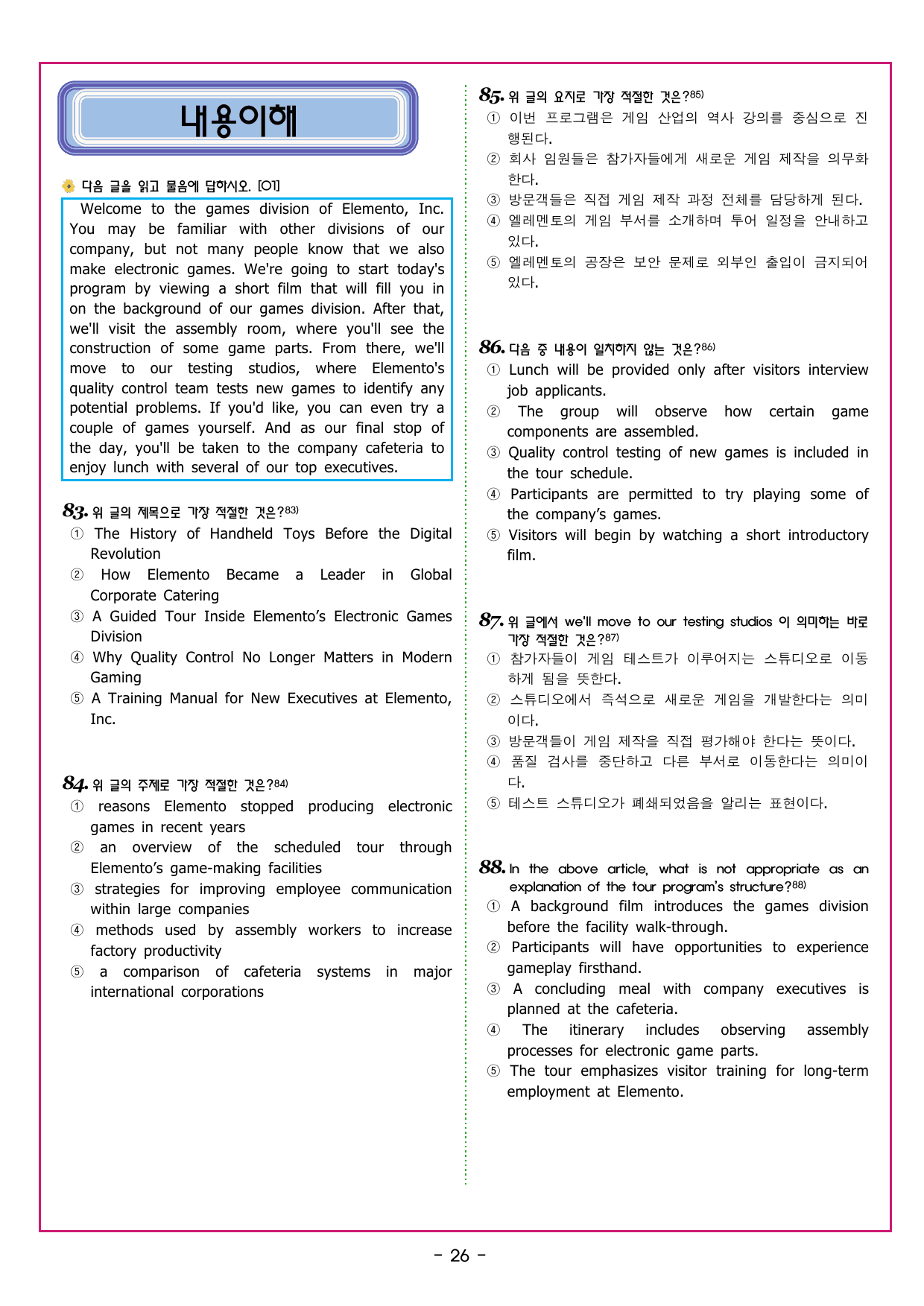 내용이해

다음 글을 읽고 물음에 답하시오. [01]

Welcome to the games division of Elemento, Inc. You may be familiar with other divisions of our company, but not many people know that we also make electronic games. We're going to start today's program by viewing a short film that will fill you in on the background of our games division. After that, we'll visit the assembly room, where you'll see the construction of some game parts. From there, we'll move to our testing studios, where Elemento's quality control team tests new games to identify any potential problems. If you'd like, you can even try a couple of games yourself. And as our final stop of the day, you'll be taken to the company cafeteria to enjoy lunch with several of our top executives.

83. 위 글의 제목으로 가장 적절한 것은?83)
① The History of Handheld Toys Before the Digital Revolution
② How Elemento Became a Leader in Global Corporate Catering
③ A Guided Tour Inside Elemento's Electronic Games Division
④ Why Quality Control No Longer Matters in Modern Gaming
⑤ A Training Manual for New Executives at Elemento, Inc.

84. 위 글의 주제로 가장 적절한 것은?84)
① reasons Elemento stopped producing electronic games in recent years
② an overview of the scheduled tour through Elemento's game-making facilities
③ strategies for improving employee communication within large companies
④ methods used by assembly workers to increase factory productivity
⑤ a comparison of cafeteria systems in major international corporations

85. 위 글의 요지로 가장 적절한 것은?85)
① 이번 프로그램은 게임 산업의 역사 강의를 중심으로 진행된다.
② 회사 임원들은 참가자들에게 새로운 게임 제작을 의무화한다.
③ 방문객들은 직접 게임 제작 과정 전체를 담당하게 된다.
④ 엘레멘토의 게임 부서를 소개하며 투어 일정을 안내하고 있다.
⑤ 엘레멘토의 공장은 보안 문제로 외부인 출입이 금지되어 있다.

86. 다음 중 내용이 일치하지 않는 것은?86)
① Lunch will be provided only after visitors interview job applicants.
② The group will observe how certain game components are assembled.
③ Quality control testing of new games is included in the tour schedule.
④ Participants are permitted to try playing some of the company's games.
⑤ Visitors will begin by watching a short introductory film.

87. 위 글에서 we'll move to our testing studios 이 의미하는 바로 가장 적절한 것은?87)
① 참가자들이 게임 테스트가 이루어지는 스튜디오로 이동하게 됨을 뜻한다.
② 스튜디오에서 즉석으로 새로운 게임을 개발한다는 의미이다.
③ 방문객들이 게임 제작을 직접 평가해야 한다는 뜻이다.
④ 품질 검사를 중단하고 다른 부서로 이동한다는 의미이다.
⑤ 테스트 스튜디오가 폐쇄되었음을 알리는 표현이다.

88. In the above article, what is not appropriate as an explanation of the tour program's structure?88)
① A background film introduces the games division before the facility walk-through.
② Participants will have opportunities to experience gameplay firsthand.
③ A concluding meal with company executives is planned at the cafeteria.
④ The itinerary includes observing assembly processes for electronic game parts.
⑤ The tour emphasizes visitor training for long-term employment at Elemento.

- 26 -